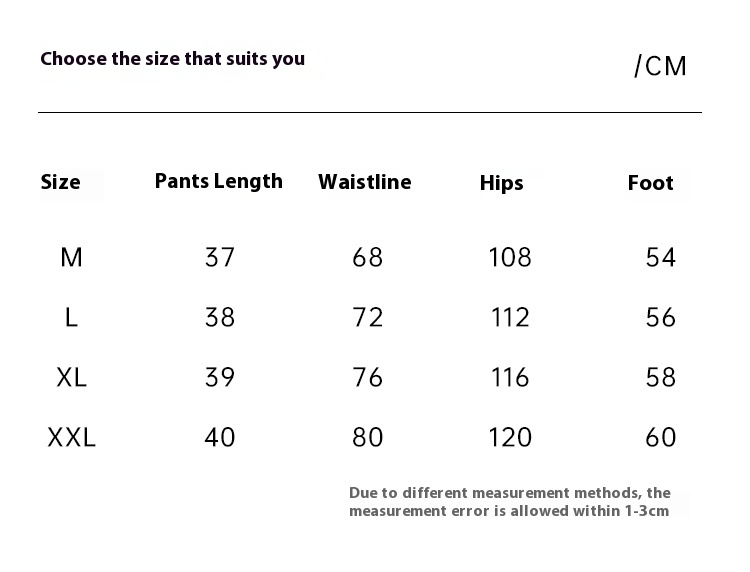 Choose the size that suits you

/CM

| Size | Pants Length | Waistline | Hips | Foot |
|---|---|---|---|---|
| M | 37 | 68 | 108 | 54 |
| L | 38 | 72 | 112 | 56 |
| XL | 39 | 76 | 116 | 58 |
| XXL | 40 | 80 | 120 | 60 |

Due to different measurement methods, the measurement error is allowed within 1-3cm